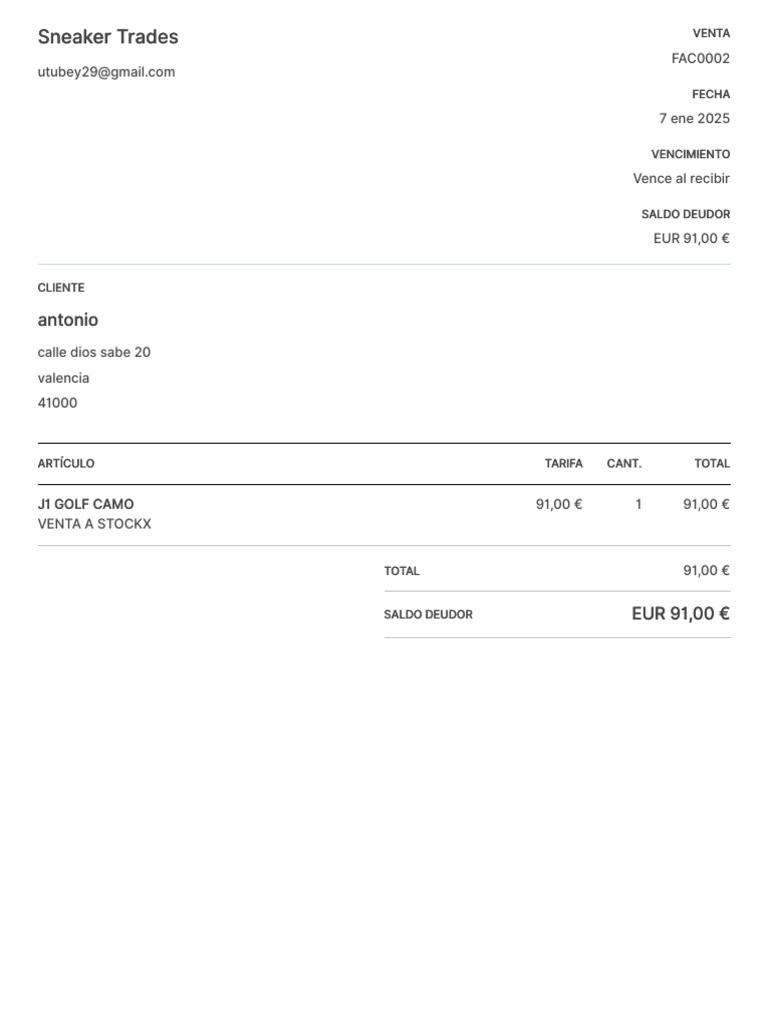 Sneaker Trades

utubey29@gmail.com

VENTA
FAC0002

FECHA
7 ene 2025

VENCIMIENTO
Vence al recibir

SALDO DEUDOR
EUR 91,00 €

CLIENTE

antonio

calle dios sabe 20
valencia
41000

| ARTÍCULO | TARIFA | CANT. | TOTAL |
|---|---|---|---|
| J1 GOLF CAMO VENTA A STOCKX | 91,00 € | 1 | 91,00 € |

TOTAL 91,00 €

SALDO DEUDOR EUR 91,00 €